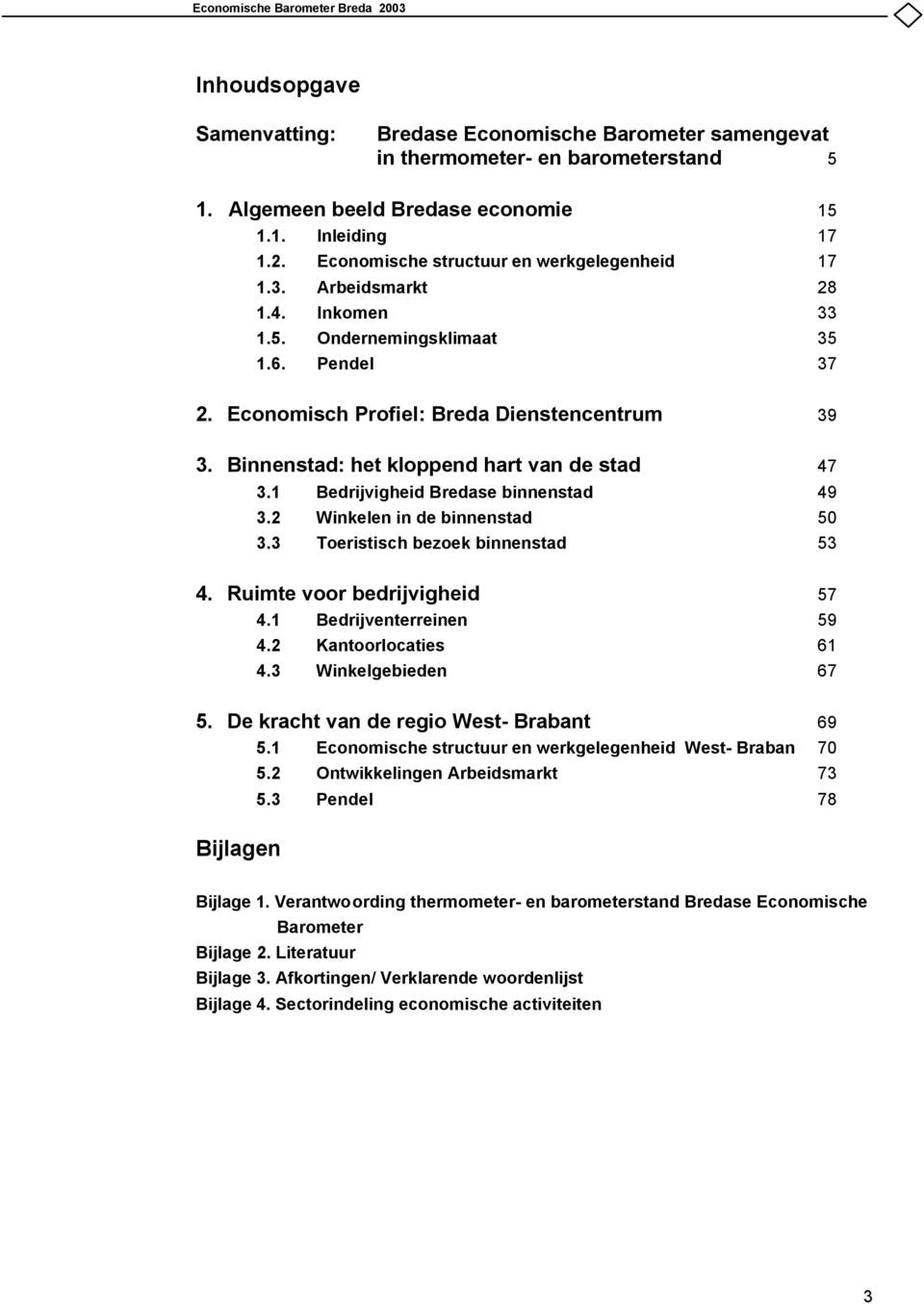 Economische Barometer Breda 2003

Inhoudsopgave

Samenvatting: Bredase Economische Barometer samengevat in thermometer- en barometerstand 5

1. Algemeen beeld Bredase economie 15
1.1. Inleiding 17
1.2. Economische structuur en werkgelegenheid 17
1.3. Arbeidsmarkt 28
1.4. Inkomen 33
1.5. Ondernemingsklimaat 35
1.6. Pendel 37

2. Economisch Profiel: Breda Dienstencentrum 39

3. Binnenstad: het kloppend hart van de stad 47
3.1 Bedrijvigheid Bredase binnenstad 49
3.2 Winkelen in de binnenstad 50
3.3 Toeristisch bezoek binnenstad 53

4. Ruimte voor bedrijvigheid 57
4.1 Bedrijventerreinen 59
4.2 Kantoorlocaties 61
4.3 Winkelgebieden 67

5. De kracht van de regio West- Brabant 69
5.1 Economische structuur en werkgelegenheid West- Braban 70
5.2 Ontwikkelingen Arbeidsmarkt 73
5.3 Pendel 78

Bijlagen

Bijlage 1. Verantwoording thermometer- en barometerstand Bredase Economische Barometer
Bijlage 2. Literatuur
Bijlage 3. Afkortingen/ Verklarende woordenlijst
Bijlage 4. Sectorindeling economische activiteiten

3